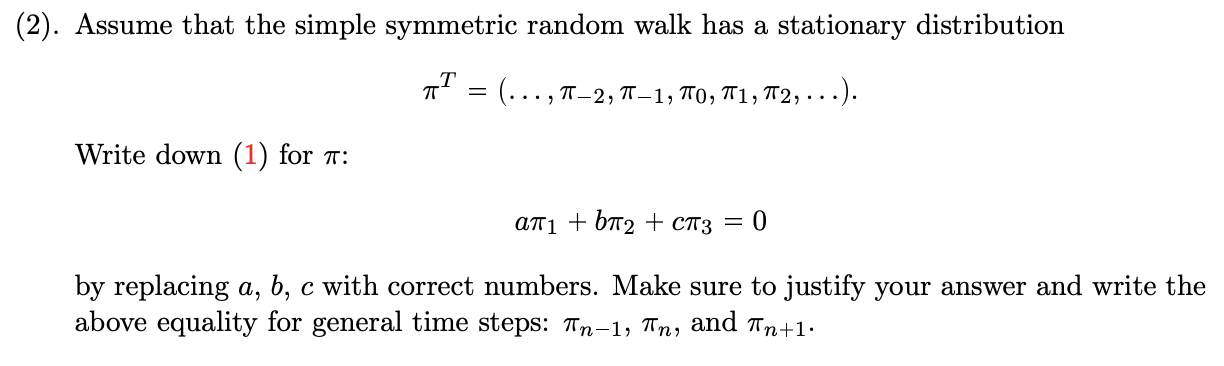 (2). Assume that the simple symmetric random walk has a stationary distribution

$\pi^T = (\ldots, \pi_{-2}, \pi_{-1}, \pi_0, \pi_1, \pi_2, \ldots).$

Write down (1) for $\pi$:

$a\pi_1 + b\pi_2 + c\pi_3 = 0$

by replacing $a$, $b$, $c$ with correct numbers. Make sure to justify your answer and write the above equality for general time steps: $\pi_{n-1}$, $\pi_n$, and $\pi_{n+1}$.